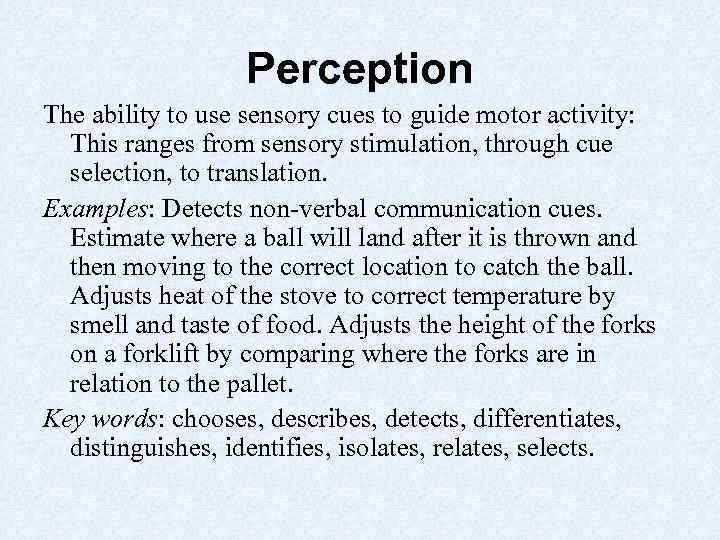 Perception

The ability to use sensory cues to guide motor activity: This ranges from sensory stimulation, through cue selection, to translation.

Examples: Detects non-verbal communication cues. Estimate where a ball will land after it is thrown and then moving to the correct location to catch the ball. Adjusts heat of the stove to correct temperature by smell and taste of food. Adjusts the height of the forks on a forklift by comparing where the forks are in relation to the pallet.

Key words: chooses, describes, detects, differentiates, distinguishes, identifies, isolates, relates, selects.